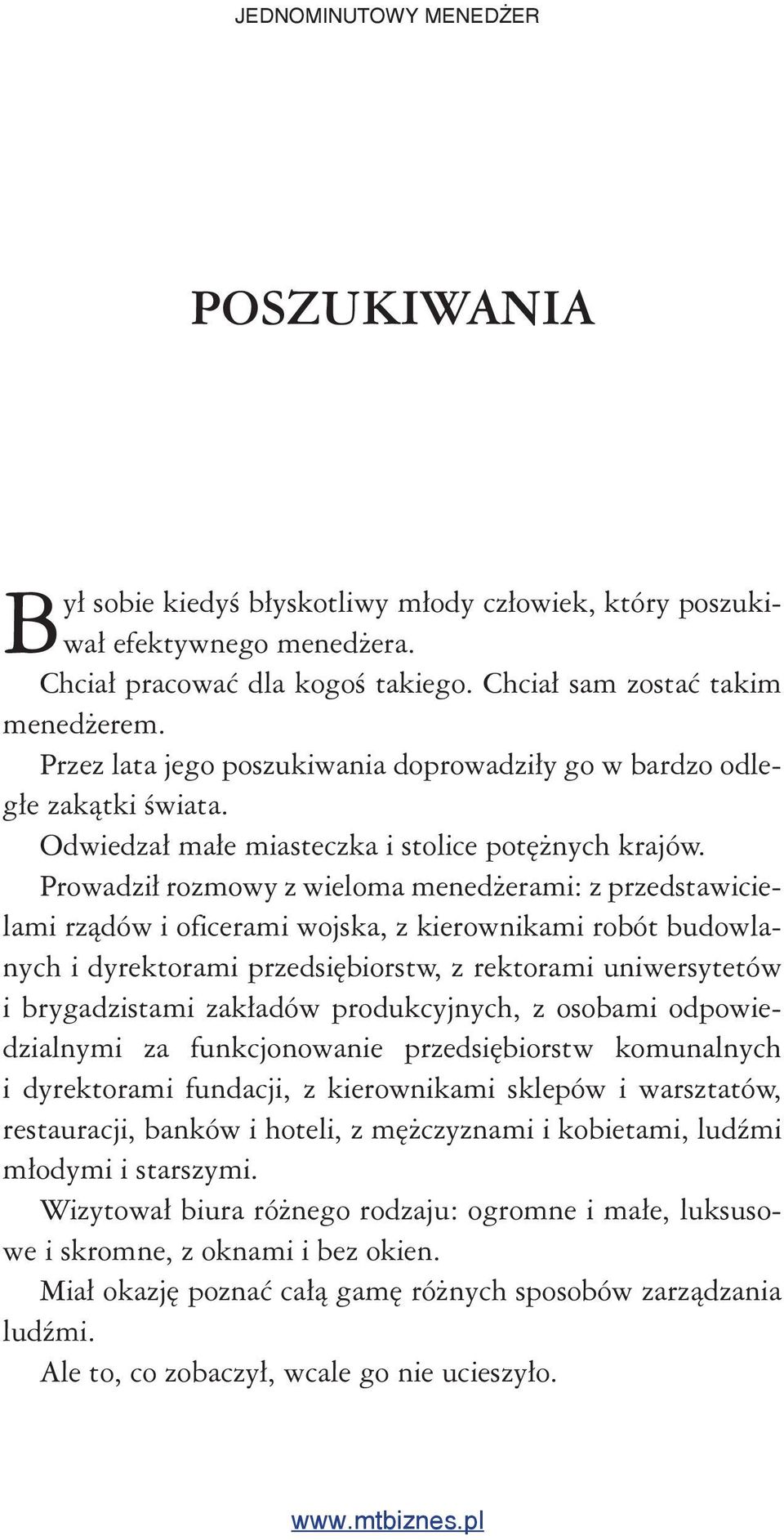 JEDNOMINUTOWY MENEDŻER

POSZUKIWANIA

Był sobie kiedyś błyskotliwy młody człowiek, który poszukiwał efektywnego menedżera.

Chciał pracować dla kogoś takiego. Chciał sam zostać takim menedżerem.

Przez lata jego poszukiwania doprowadziły go w bardzo odległe zakątki świata.

Odwiedzał małe miasteczka i stolice potężnych krajów.

Prowadził rozmowy z wieloma menedżerami: z przedstawicielami rządów i oficerami wojska, z kierownikami robót budowlanych i dyrektorami przedsiębiorstw, z rektorami uniwersytetów i brygadzistami zakładów produkcyjnych, z osobami odpowiedzialnymi za funkcjonowanie przedsiębiorstw komunalnych i dyrektorami fundacji, z kierownikami sklepów i warsztatów, restauracji, banków i hoteli, z mężczyznami i kobietami, ludźmi młodymi i starszymi.

Wizytował biura różnego rodzaju: ogromne i małe, luksusowe i skromne, z oknami i bez okien.

Miał okazję poznać całą gamę różnych sposobów zarządzania ludźmi.

Ale to, co zobaczył, wcale go nie ucieszyło.

www.mtbiznes.pl